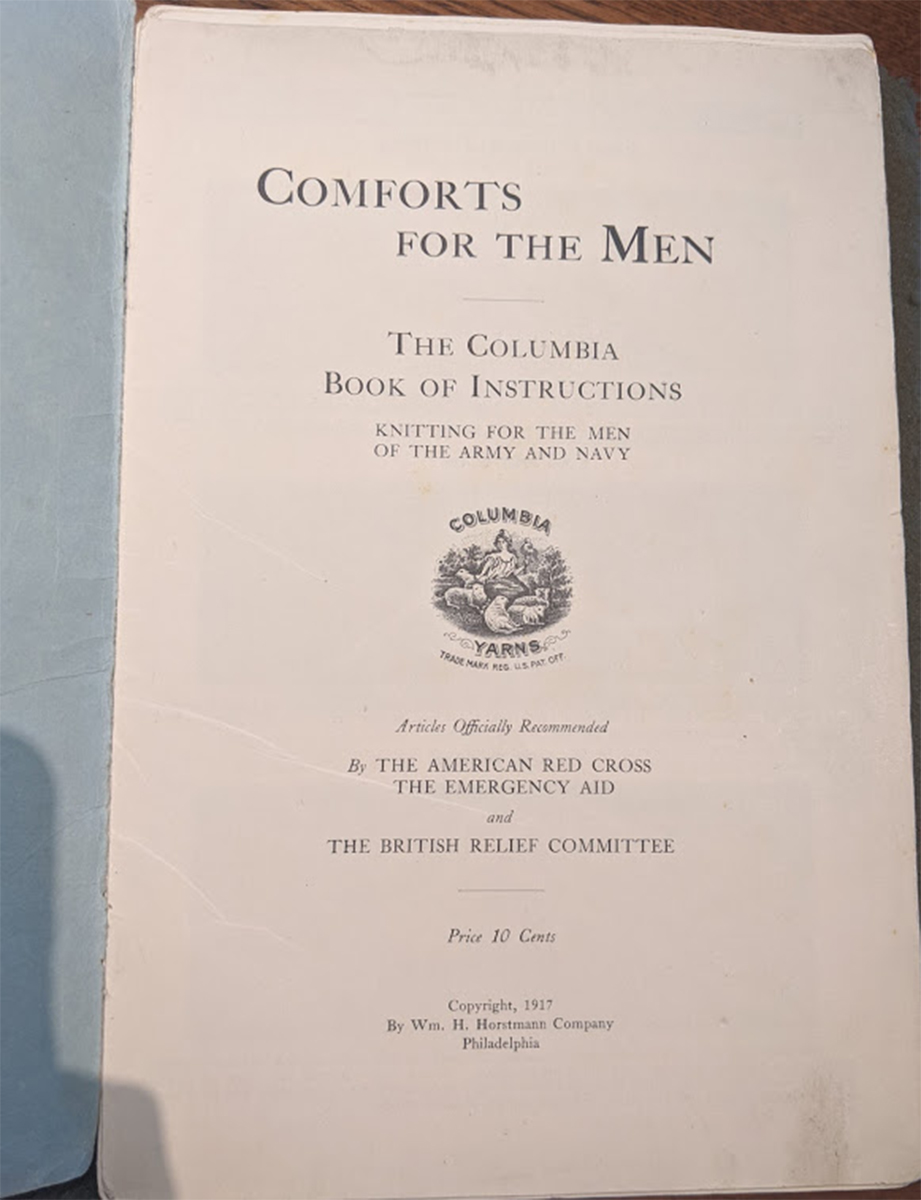 COMFORTS
FOR THE MEN

THE COLUMBIA
BOOK OF INSTRUCTIONS

KNITTING FOR THE MEN
OF THE ARMY AND NAVY

COLUMBIA
YARNS
TRADE MARK REG. U.S. PAT. OFF.

Articles Officially Recommended

By THE AMERICAN RED CROSS
THE EMERGENCY AID
and
THE BRITISH RELIEF COMMITTEE

Price 10 Cents

Copyright, 1917
By Wm. H. Horstmann Company
Philadelphia